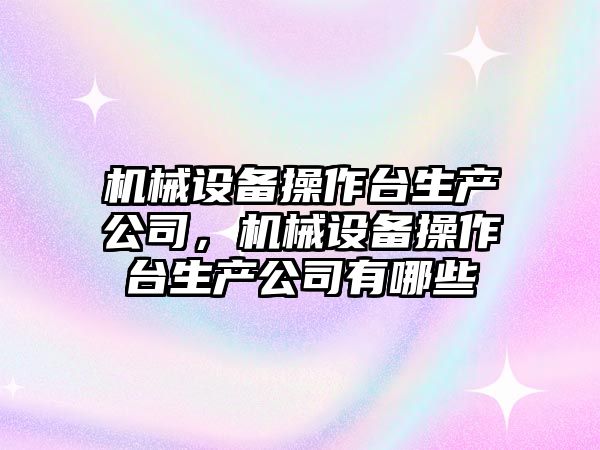 机械设备操作台生产公司，机械设备操作台生产公司有哪些